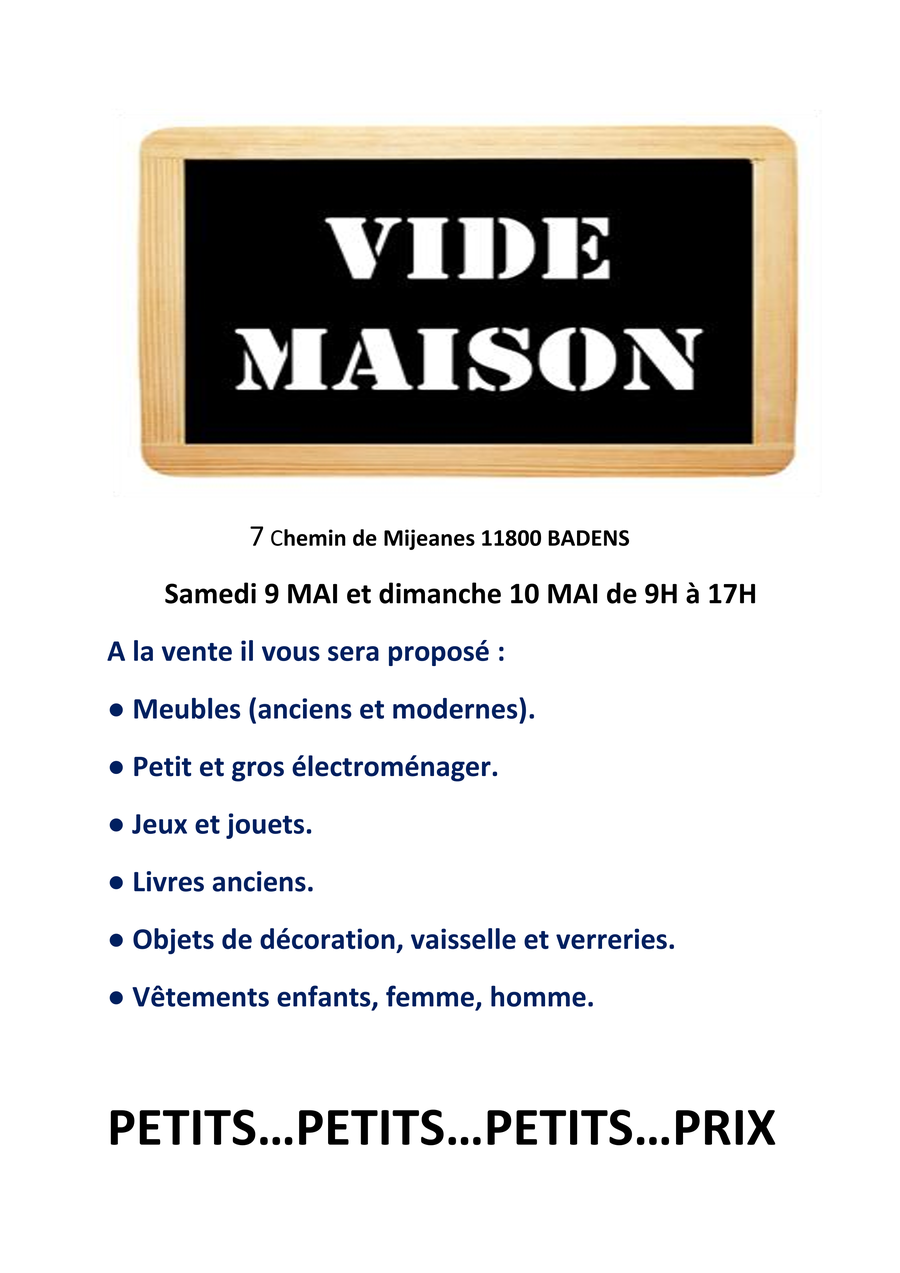 VIDE
MAISON

7 Chemin de Mijeanes 11800 BADENS

Samedi 9 MAI et dimanche 10 MAI de 9H à 17H

A la vente il vous sera proposé :

• Meubles (anciens et modernes).

• Petit et gros électroménager.

• Jeux et jouets.

• Livres anciens.

• Objets de décoration, vaisselle et verreries.

• Vêtements enfants, femme, homme.

PETITS…PETITS…PETITS…PRIX